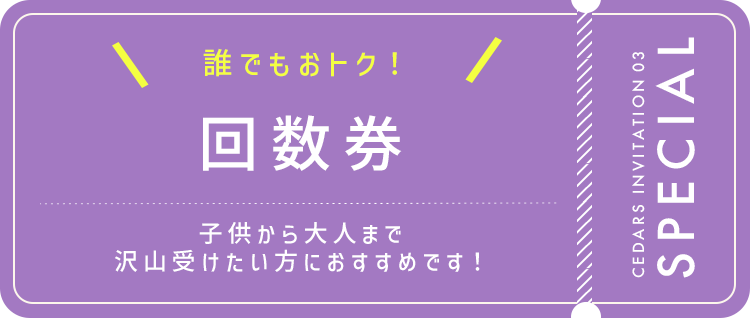 誰でもおトク！

回数券

子供から大人まで
沢山受けたい方におすすめです！

CEDARS INVITATION 03
SPECIAL